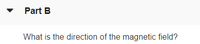 Part B

What is the direction of the magnetic field?